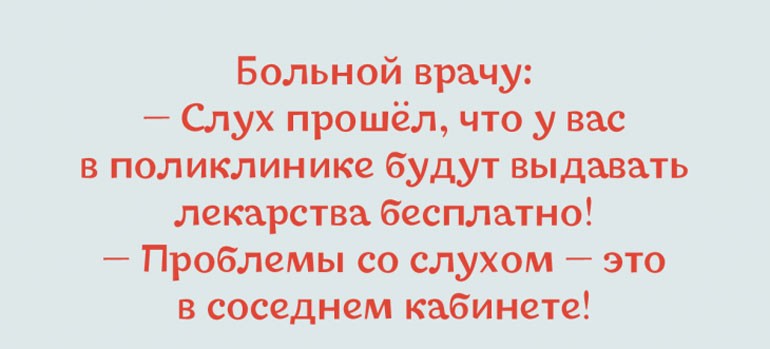 Больной врачу:
— Слух прошёл, что у вас в поликлинике будут выдавать лекарства бесплатно!
— Проблемы со слухом — это в соседнем кабинете!